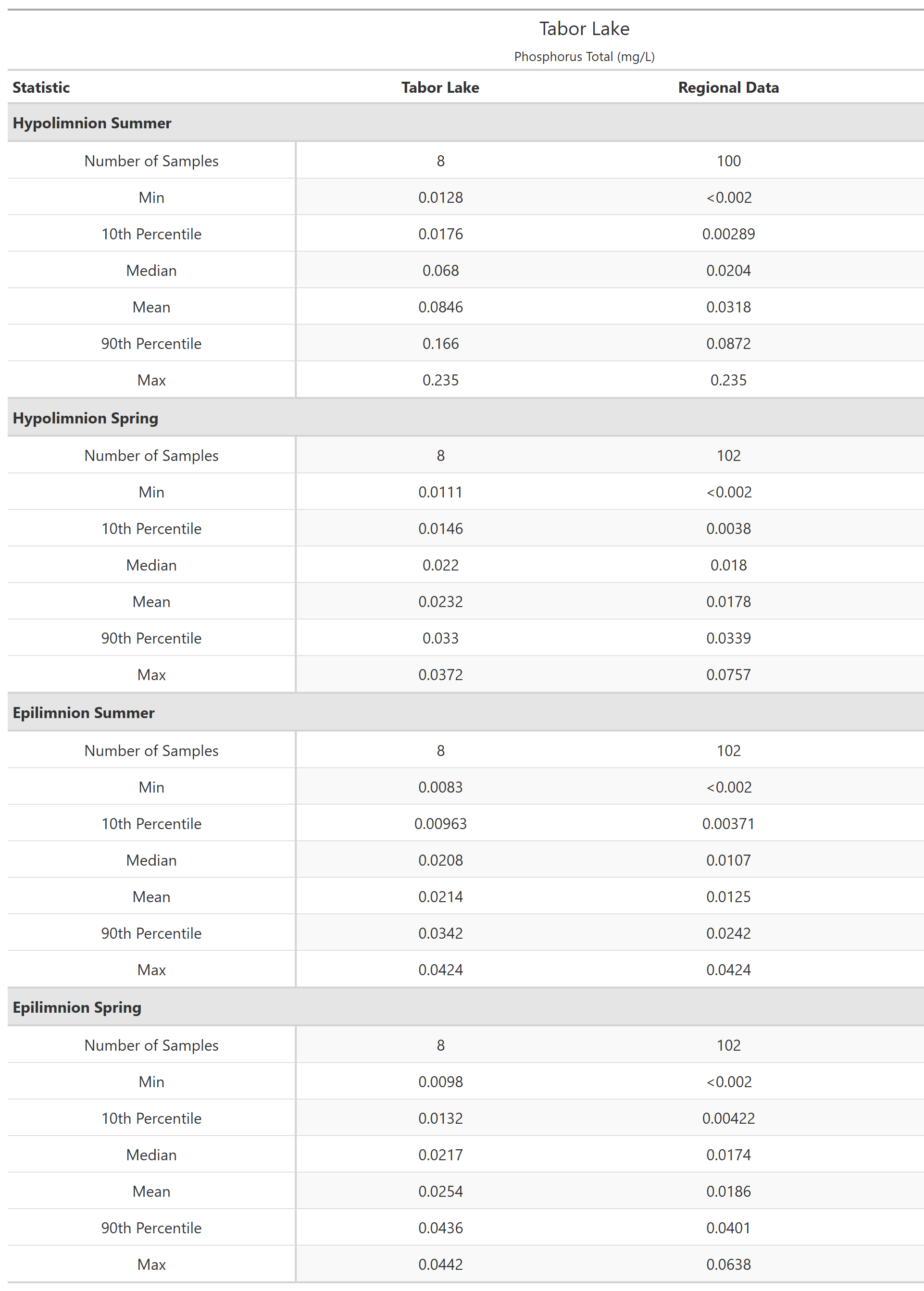 Tabor Lake
Phosphorus Total (mg/L)

| Statistic | Tabor Lake | Regional Data |
|---|---|---|
| **Hypolimnion Summer** | | |
| Number of Samples | 8 | 100 |
| Min | 0.0128 | <0.002 |
| 10th Percentile | 0.0176 | 0.00289 |
| Median | 0.068 | 0.0204 |
| Mean | 0.0846 | 0.0318 |
| 90th Percentile | 0.166 | 0.0872 |
| Max | 0.235 | 0.235 |
| **Hypolimnion Spring** | | |
| Number of Samples | 8 | 102 |
| Min | 0.0111 | <0.002 |
| 10th Percentile | 0.0146 | 0.0038 |
| Median | 0.022 | 0.018 |
| Mean | 0.0232 | 0.0178 |
| 90th Percentile | 0.033 | 0.0339 |
| Max | 0.0372 | 0.0757 |
| **Epilimnion Summer** | | |
| Number of Samples | 8 | 102 |
| Min | 0.0083 | <0.002 |
| 10th Percentile | 0.00963 | 0.00371 |
| Median | 0.0208 | 0.0107 |
| Mean | 0.0214 | 0.0125 |
| 90th Percentile | 0.0342 | 0.0242 |
| Max | 0.0424 | 0.0424 |
| **Epilimnion Spring** | | |
| Number of Samples | 8 | 102 |
| Min | 0.0098 | <0.002 |
| 10th Percentile | 0.0132 | 0.00422 |
| Median | 0.0217 | 0.0174 |
| Mean | 0.0254 | 0.0186 |
| 90th Percentile | 0.0436 | 0.0401 |
| Max | 0.0442 | 0.0638 |